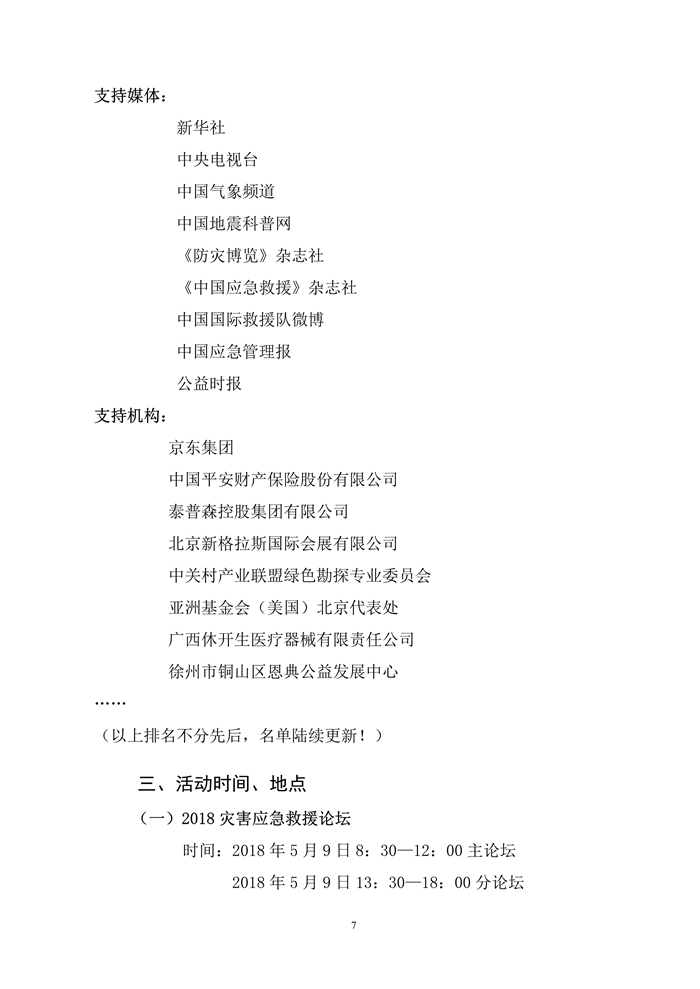 支持媒体：

新华社

中央电视台

中国气象频道

中国地震科普网

《防灾博览》杂志社

《中国应急救援》杂志社

中国国际救援队微博

中国应急管理报

公益时报

支持机构：

京东集团

中国平安财产保险股份有限公司

泰普森控股集团有限公司

北京新格拉斯国际会展有限公司

中关村产业联盟绿色勘探专业委员会

亚洲基金会（美国）北京代表处

广西休开生医疗器械有限责任公司

徐州市铜山区恩典公益发展中心

……

（以上排名不分先后，名单陆续更新！）

三、活动时间、地点

（一）2018 灾害应急救援论坛

时间：2018 年 5 月 9 日 8：30—12：00 主论坛

2018 年 5 月 9 日 13：30—18：00 分论坛

7